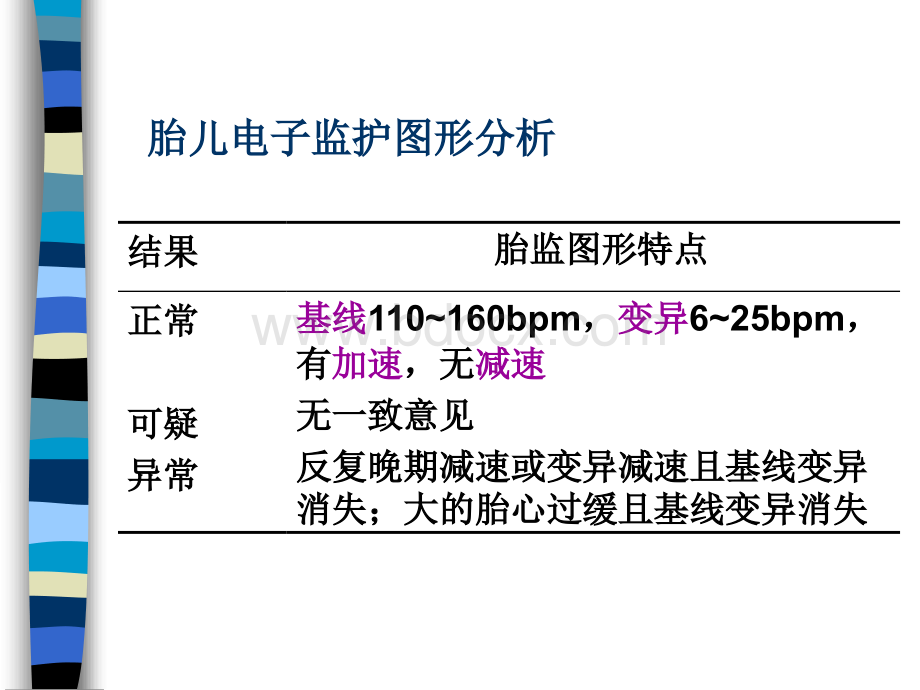 胎儿电子监护图形分析

| 结果 | 胎监图形特点 |
|---|---|
| 正常 | 基线110~160bpm，变异6~25bpm，有加速，无减速 |
| 可疑 | 无一致意见 |
| 异常 | 反复晚期减速或变异减速且基线变异消失；大的胎心过缓且基线变异消失 |

www.bdocx.com